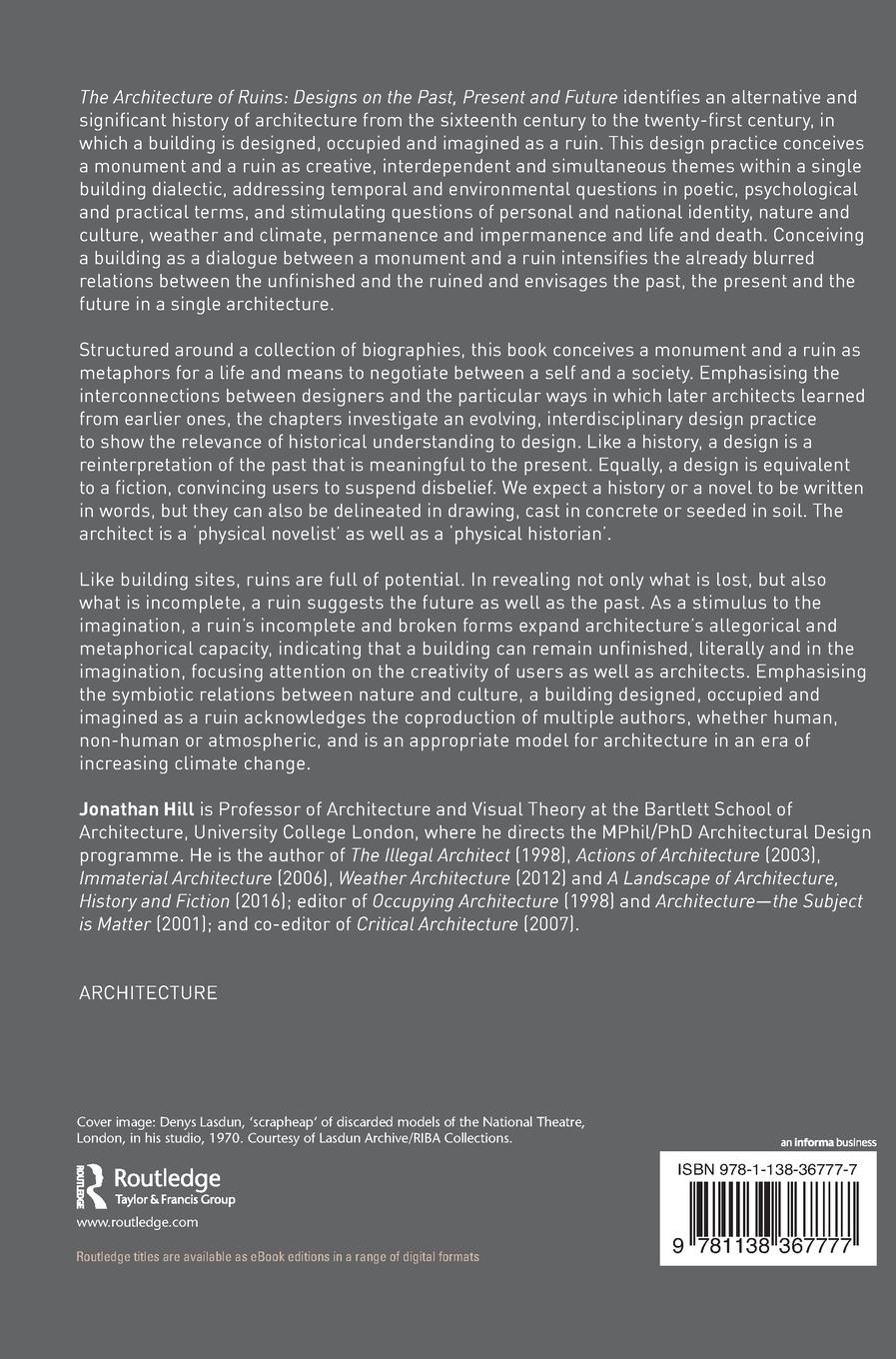 The Architecture of Ruins: Designs on the Past, Present and Future identifies an alternative and significant history of architecture from the sixteenth century to the twenty-first century, in which a building is designed, occupied and imagined as a ruin. This design practice conceives a monument and a ruin as creative, interdependent and simultaneous themes within a single building dialectic, addressing temporal and environmental questions in poetic, psychological and practical terms, and stimulating questions of personal and national identity, nature and culture, weather and climate, permanence and impermanence and life and death. Conceiving a building as a dialogue between a monument and a ruin intensifies the already blurred relations between the unfinished and the ruined and envisages the past, the present and the future in a single architecture.

Structured around a collection of biographies, this book conceives a monument and a ruin as metaphors for a life and means to negotiate between a self and a society. Emphasising the interconnections between designers and the particular ways in which later architects learned from earlier ones, the chapters investigate an evolving, interdisciplinary design practice to show the relevance of historical understanding to design. Like a history, a design is a reinterpretation of the past that is meaningful to the present. Equally, a design is equivalent to a fiction, convincing users to suspend disbelief. We expect a history or a novel to be written in words, but they can also be delineated in drawing, cast in concrete or seeded in soil. The architect is a 'physical novelist' as well as a 'physical historian'.

Like building sites, ruins are full of potential. In revealing not only what is lost, but also what is incomplete, a ruin suggests the future as well as the past. As a stimulus to the imagination, a ruin's incomplete and broken forms expand architecture's allegorical and metaphorical capacity, indicating that a building can remain unfinished, literally and in the imagination, focusing attention on the creativity of users as well as architects. Emphasising the symbiotic relations between nature and culture, a building designed, occupied and imagined as a ruin acknowledges the coproduction of multiple authors, whether human, non-human or atmospheric, and is an appropriate model for architecture in an era of increasing climate change.

Jonathan Hill is Professor of Architecture and Visual Theory at the Bartlett School of Architecture, University College London, where he directs the MPhil/PhD Architectural Design programme. He is the author of The Illegal Architect (1998), Actions of Architecture (2003), Immaterial Architecture (2006), Weather Architecture (2012) and A Landscape of Architecture, History and Fiction (2016); editor of Occupying Architecture (1998) and Architecture—the Subject is Matter (2001); and co-editor of Critical Architecture (2007).

ARCHITECTURE

Cover image: Denys Lasdun, 'scrapheap' of discarded models of the National Theatre, London, in his studio, 1970. Courtesy of Lasdun Archive/RIBA Collections.

Routledge
Taylor & Francis Group

www.routledge.com

Routledge titles are available as eBook editions in a range of digital formats

an informa business

ISBN 978-1-138-36777-7

9 781138 367777